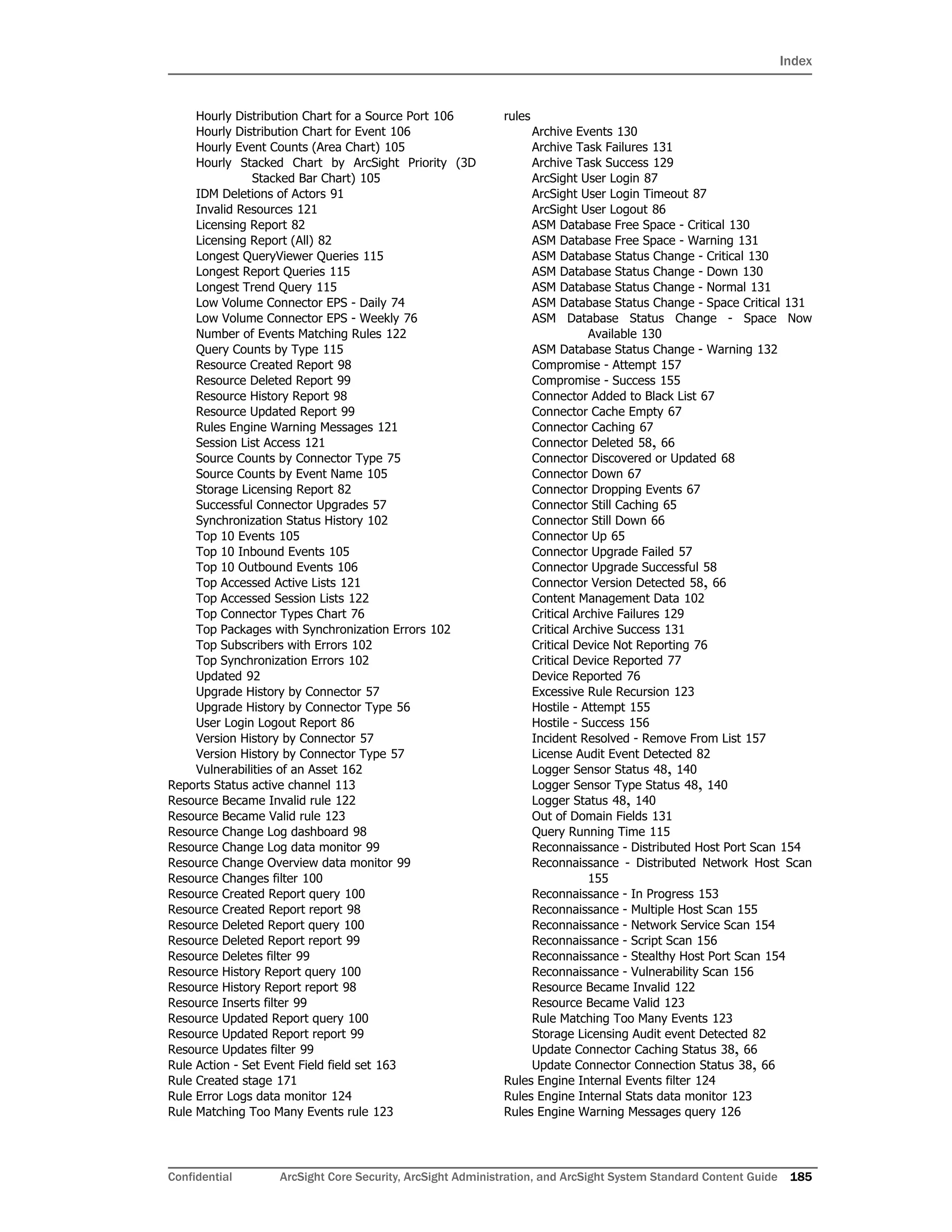 Index

Hourly Distribution Chart for a Source Port 106
Hourly Distribution Chart for Event 106
Hourly Event Counts (Area Chart) 105
Hourly Stacked Chart by ArcSight Priority (3D Stacked Bar Chart) 105
IDM Deletions of Actors 91
Invalid Resources 121
Licensing Report 82
Licensing Report (All) 82
Longest QueryViewer Queries 115
Longest Report Queries 115
Longest Trend Query 115
Low Volume Connector EPS - Daily 74
Low Volume Connector EPS - Weekly 76
Number of Events Matching Rules 122
Query Counts by Type 115
Resource Created Report 98
Resource Deleted Report 99
Resource History Report 98
Resource Updated Report 99
Rules Engine Warning Messages 121
Session List Access 121
Source Counts by Connector Type 75
Source Counts by Event Name 105
Storage Licensing Report 82
Successful Connector Upgrades 57
Synchronization Status History 102
Top 10 Events 105
Top 10 Inbound Events 105
Top 10 Outbound Events 106
Top Accessed Active Lists 121
Top Accessed Session Lists 122
Top Connector Types Chart 76
Top Packages with Synchronization Errors 102
Top Subscribers with Errors 102
Top Synchronization Errors 102
Updated 92
Upgrade History by Connector 57
Upgrade History by Connector Type 56
User Login Logout Report 86
Version History by Connector 57
Version History by Connector Type 57
Vulnerabilities of an Asset 162
Reports Status active channel 113
Resource Became Invalid rule 122
Resource Became Valid rule 123
Resource Change Log dashboard 98
Resource Change Log data monitor 99
Resource Change Overview data monitor 99
Resource Changes filter 100
Resource Created Report query 100
Resource Created Report report 98
Resource Deleted Report query 100
Resource Deleted Report report 99
Resource Deletes filter 99
Resource History Report query 100
Resource History Report report 98
Resource Inserts filter 99
Resource Updated Report query 100
Resource Updated Report report 99
Resource Updates filter 99
Rule Action - Set Event Field field set 163
Rule Created stage 171
Rule Error Logs data monitor 124
Rule Matching Too Many Events rule 123

rules
Archive Events 130
Archive Task Failures 131
Archive Task Success 129
ArcSight User Login 87
ArcSight User Login Timeout 87
ArcSight User Logout 86
ASM Database Free Space - Critical 130
ASM Database Free Space - Warning 131
ASM Database Status Change - Critical 130
ASM Database Status Change - Down 130
ASM Database Status Change - Normal 131
ASM Database Status Change - Space Critical 131
ASM Database Status Change - Space Now Available 130
ASM Database Status Change - Warning 132
Compromise - Attempt 157
Compromise - Success 155
Connector Added to Black List 67
Connector Cache Empty 67
Connector Caching 67
Connector Deleted 58, 66
Connector Discovered or Updated 68
Connector Down 67
Connector Dropping Events 67
Connector Still Caching 65
Connector Still Down 66
Connector Up 65
Connector Upgrade Failed 57
Connector Upgrade Successful 58
Connector Version Detected 58, 66
Content Management Data 102
Critical Archive Failures 129
Critical Archive Success 131
Critical Device Not Reporting 76
Critical Device Reported 77
Device Reported 76
Excessive Rule Recursion 123
Hostile - Attempt 155
Hostile - Success 156
Incident Resolved - Remove From List 157
License Audit Event Detected 82
Logger Sensor Status 48, 140
Logger Sensor Type Status 48, 140
Logger Status 48, 140
Out of Domain Fields 131
Query Running Time 115
Reconnaissance - Distributed Host Port Scan 154
Reconnaissance - Distributed Network Host Scan 155
Reconnaissance - In Progress 153
Reconnaissance - Multiple Host Scan 155
Reconnaissance - Network Service Scan 154
Reconnaissance - Script Scan 156
Reconnaissance - Stealthy Host Port Scan 154
Reconnaissance - Vulnerability Scan 156
Resource Became Invalid 122
Resource Became Valid 123
Rule Matching Too Many Events 123
Storage Licensing Audit event Detected 82
Update Connector Caching Status 38, 66
Update Connector Connection Status 38, 66
Rules Engine Internal Events filter 124
Rules Engine Internal Stats data monitor 123
Rules Engine Warning Messages query 126

Confidential ArcSight Core Security, ArcSight Administration, and ArcSight System Standard Content Guide 185